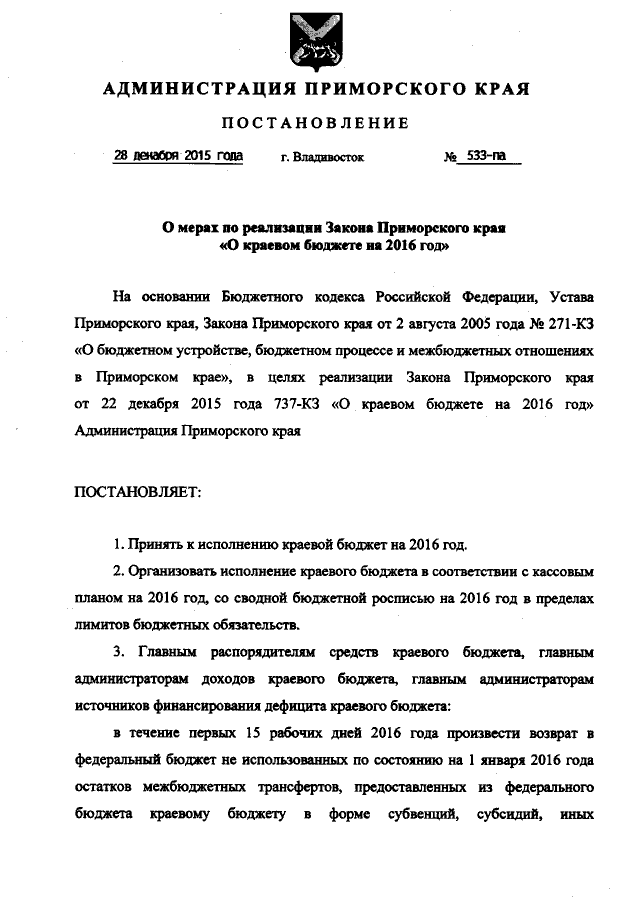 АДМИНИСТРАЦИЯ ПРИМОРСКОГО КРАЯ

ПОСТАНОВЛЕНИЕ

28 декабря 2015 года г. Владивосток № 533-па

О мерах по реализации Закона Приморского края «О краевом бюджете на 2016 год»

На основании Бюджетного кодекса Российской Федерации, Устава Приморского края, Закона Приморского края от 2 августа 2005 года № 271-КЗ «О бюджетном устройстве, бюджетном процессе и межбюджетных отношениях в Приморском крае», в целях реализации Закона Приморского края от 22 декабря 2015 года 737-КЗ «О краевом бюджете на 2016 год» Администрация Приморского края

ПОСТАНОВЛЯЕТ:

1. Принять к исполнению краевой бюджет на 2016 год.

2. Организовать исполнение краевого бюджета в соответствии с кассовым планом на 2016 год, со сводной бюджетной росписью на 2016 год в пределах лимитов бюджетных обязательств.

3. Главным распорядителям средств краевого бюджета, главным администраторам доходов краевого бюджета, главным администраторам источников финансирования дефицита краевого бюджета:

в течение первых 15 рабочих дней 2016 года произвести возврат в федеральный бюджет не использованных по состоянию на 1 января 2016 года остатков межбюджетных трансфертов, предоставленных из федерального бюджета краевому бюджету в форме субвенций, субсидий, иных